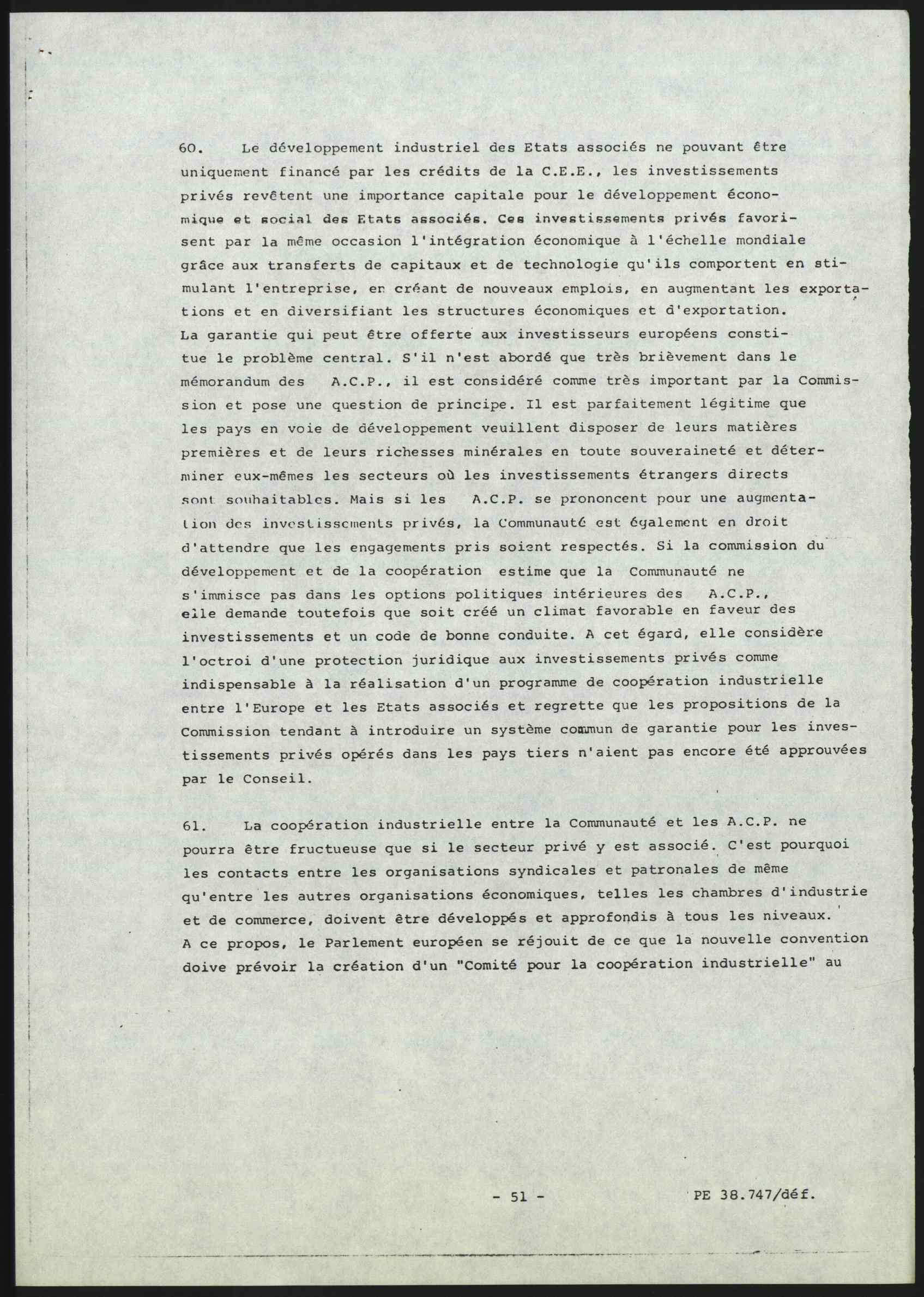 60. Le développement industriel des Etats associés ne pouvant être uniquement financé par les crédits de la C.E.E., les investissements privés revêtent une importance capitale pour le développement économique et social des Etats associés. Ces investissements privés favorisent par la même occasion l'intégration économique à l'échelle mondiale grâce aux transferts de capitaux et de technologie qu'ils comportent en stimulant l'entreprise, en créant de nouveaux emplois, en augmentant les exportations et en diversifiant les structures économiques et d'exportation. La garantie qui peut être offerte aux investisseurs européens constitue le problème central. S'il n'est abordé que très brièvement dans le mémorandum des A.C.P., il est considéré comme très important par la Commission et pose une question de principe. Il est parfaitement légitime que les pays en voie de développement veuillent disposer de leurs matières premières et de leurs richesses minérales en toute souveraineté et déterminer eux-mêmes les secteurs où les investissements étrangers directs sont souhaitables. Mais si les A.C.P. se prononcent pour une augmentation des investissements privés, la Communauté est également en droit d'attendre que les engagements pris soient respectés. Si la commission du développement et de la coopération estime que la Communauté ne s'immisce pas dans les options politiques intérieures des A.C.P., elle demande toutefois que soit créé un climat favorable en faveur des investissements et un code de bonne conduite. A cet égard, elle considère l'octroi d'une protection juridique aux investissements privés comme indispensable à la réalisation d'un programme de coopération industrielle entre l'Europe et les Etats associés et regrette que les propositions de la Commission tendant à introduire un système commun de garantie pour les investissements privés opérés dans les pays tiers n'aient pas encore été approuvées par le Conseil.

61. La coopération industrielle entre la Communauté et les A.C.P. ne pourra être fructueuse que si le secteur privé y est associé. C'est pourquoi les contacts entre les organisations syndicales et patronales de même qu'entre les autres organisations économiques, telles les chambres d'industrie et de commerce, doivent être développés et approfondis à tous les niveaux. A ce propos, le Parlement européen se réjouit de ce que la nouvelle convention doive prévoir la création d'un "Comité pour la coopération industrielle" au

- 51 -

PE 38.747/déf.